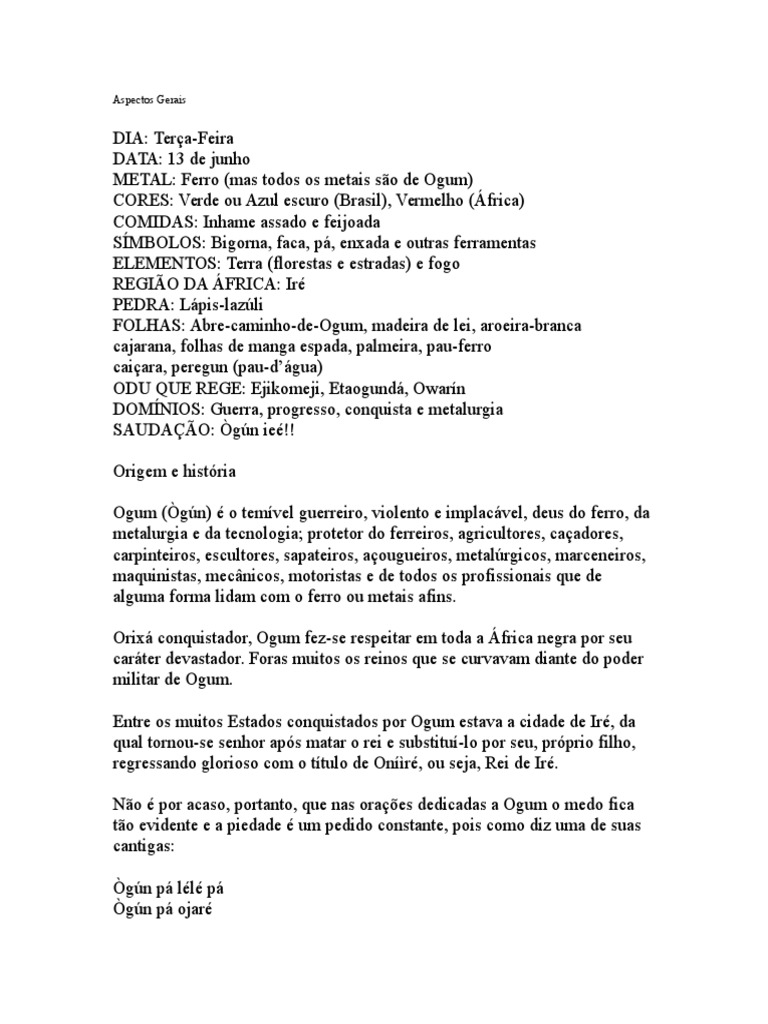 Aspectos Gerais

DIA: Terça-Feira
DATA: 13 de junho
METAL: Ferro (mas todos os metais são de Ogum)
CORES: Verde ou Azul escuro (Brasil), Vermelho (África)
COMIDAS: Inhame assado e feijoada
SÍMBOLOS: Bigorna, faca, pá, enxada e outras ferramentas
ELEMENTOS: Terra (florestas e estradas) e fogo
REGIÃO DA ÁFRICA: Iré
PEDRA: Lápis-lazúli
FOLHAS: Abre-caminho-de-Ogum, madeira de lei, aroeira-branca cajarana, folhas de manga espada, palmeira, pau-ferro caiçara, peregun (pau-d'água)
ODU QUE REGE: Ejikomeji, Etaogundá, Owarín
DOMÍNIOS: Guerra, progresso, conquista e metalurgia
SAUDAÇÃO: Ògún ieé!!

Origem e história

Ogum (Ògún) é o temível guerreiro, violento e implacável, deus do ferro, da metalurgia e da tecnologia; protetor do ferreiros, agricultores, caçadores, carpinteiros, escultores, sapateiros, açougueiros, metalúrgicos, marceneiros, maquinistas, mecânicos, motoristas e de todos os profissionais que de alguma forma lidam com o ferro ou metais afins.

Orixá conquistador, Ogum fez-se respeitar em toda a África negra por seu caráter devastador. Foras muitos os reinos que se curvavam diante do poder militar de Ogum.

Entre os muitos Estados conquistados por Ogum estava a cidade de Iré, da qual tornou-se senhor após matar o rei e substituí-lo por seu, próprio filho, regressando glorioso com o título de Oníìré, ou seja, Rei de Iré.

Não é por acaso, portanto, que nas orações dedicadas a Ogum o medo fica tão evidente e a piedade é um pedido constante, pois como diz uma de suas cantigas:

Ògún pá lélé pá
Ògún pá ojaré